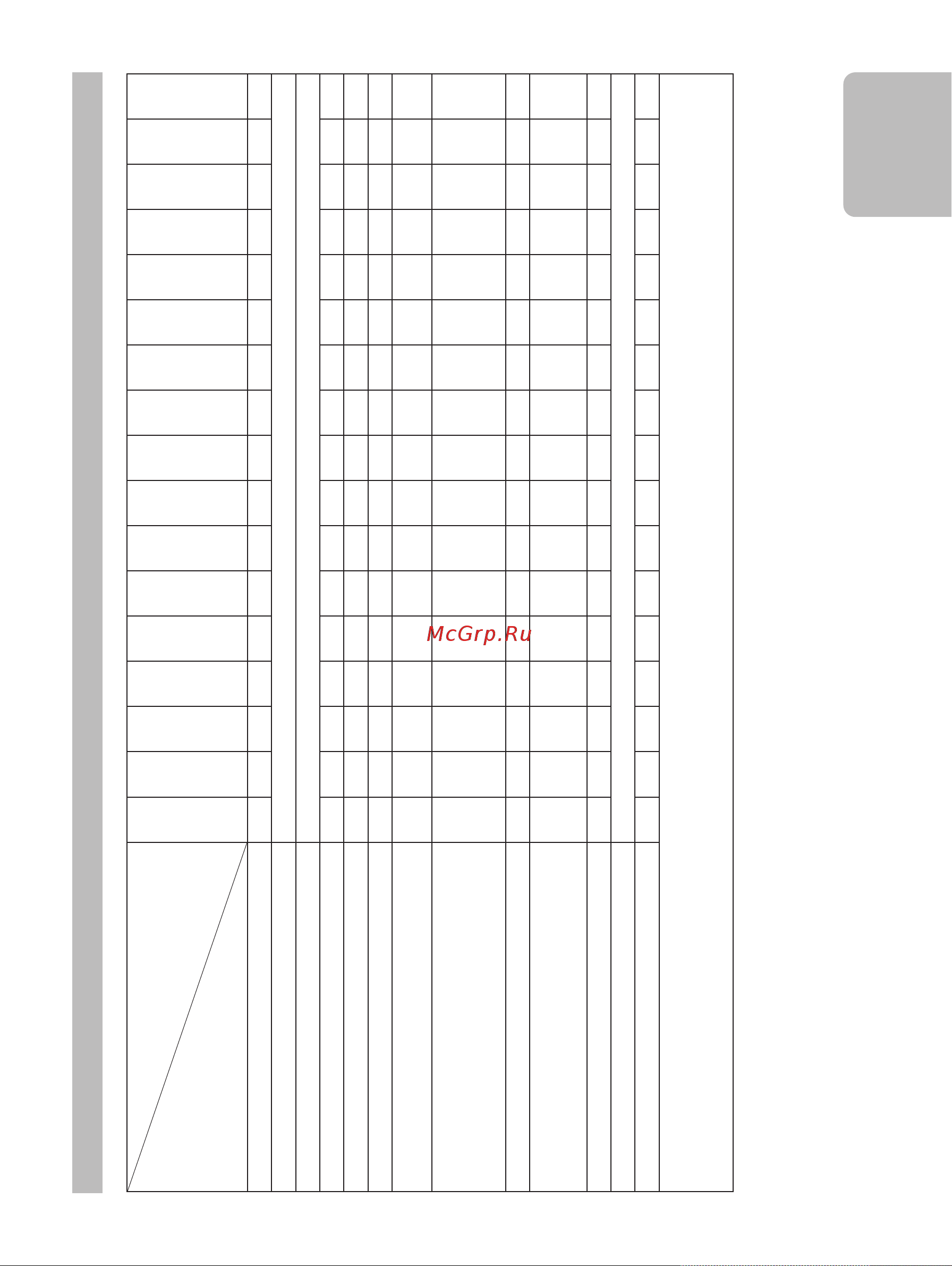 McGrp.Ru